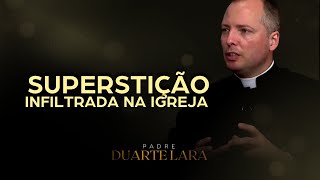 SUPERSTIÇÃO
INFILTRADA NA IGREJA

PADRE
DUARTE LARA